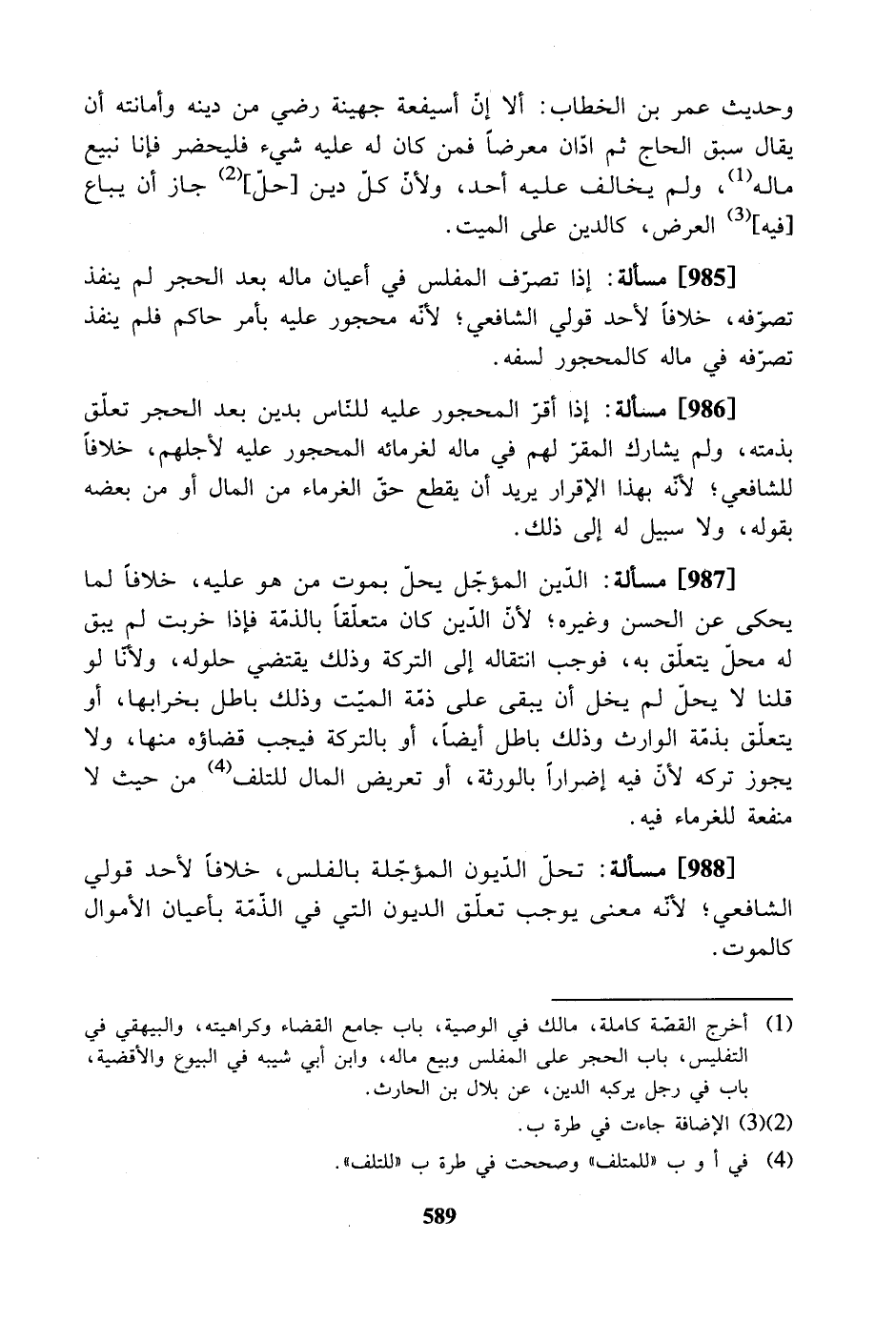 وحديث عمر بن الخطاب: ألا إنّ أسيفعة جهينة رضي من دينه وأمانته أن يقال سبق الحاج ثم ادّان معرضاً فمن كان له عليه شيء فليحضر فإنا نبيع ماله$^{(1)}$، ولم يخالف عليه أحد، ولأنّ كلّ دين [حلّ]$^{(2)}$ جاز أن يباع [فيه]$^{(3)}$ العرض، كالدين على الميت.

[985] مسألة: إذا تصرّف المفلس في أعيان ماله بعد الحجر لم ينفذ تصرّفه، خلافاً لأحد قولي الشافعي؛ لأنّه محجور عليه بأمر حاكم فلم ينفذ تصرّفه في ماله كالمحجور لسفه.

[986] مسألة: إذا أقرّ المحجور عليه للنّاس بدين بعد الحجر تعلّق بذمته، ولم يشارك المقرّ لهم في ماله لغرمائه المحجور عليه لأجلهم، خلافاً للشافعي؛ لأنّه بهذا الإقرار يريد أن يقطع حقّ الغرماء من المال أو من بعضه بقوله، ولا سبيل له إلى ذلك.

[987] مسألة: الدّين المؤجّل يحلّ بموت من هو عليه، خلافاً لما يحكى عن الحسن وغيره؛ لأنّ الدّين كان متعلّقاً بالذمّة فإذا خربت لم يبق له محلّ يتعلّق به، فوجب انتقاله إلى التركة وذلك يقتضي حلوله، ولأنّا لو قلنا لا يحلّ لم يخل أن يبقى على ذمّة الميّت وذلك باطل بخرابها، أو يتعلّق بذمّة الوارث وذلك باطل أيضاً، أو بالتركة فيجب قضاؤه منها، ولا يجوز تركه لأنّ فيه إضراراً بالورثة، أو تعريض المال للتلف$^{(4)}$ من حيث لا منفعة للغرماء فيه.

[988] مسألة: تحلّ الدّيون المؤجّلة بالفلس، خلافاً لأحد قولي الشافعي؛ لأنّه معنى يوجب تعلّق الديون التي في الذّمّة بأعيان الأموال كالموت.

(1) أخرج القصّة كاملة، مالك في الوصية، باب جامع القضاء وكراهيته، والبيهقي في التفليس، باب الحجر على المفلس وبيع ماله، وابن أبي شيبه في البيوع والأقضية، باب في رجل يركبه الدين، عن بلال بن الحارث.

(2)(3) الإضافة جاءت في طرة ب.

(4) في أ و ب «للمتلف» وصححت في طرة ب «للتلف».

589